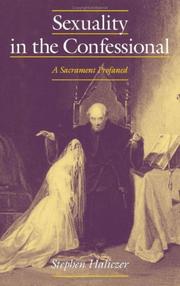 Sexuality in the Confessional

A Sacrament Profaned

Stephen Haliczer